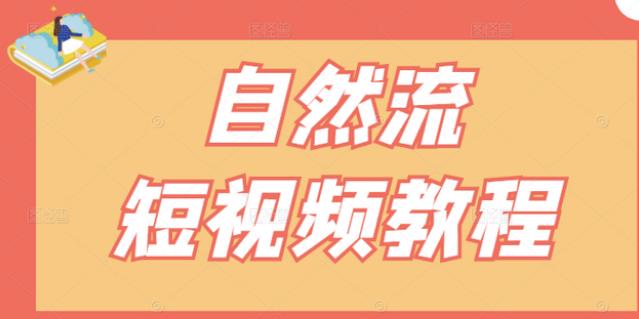 自然流
短视频教程